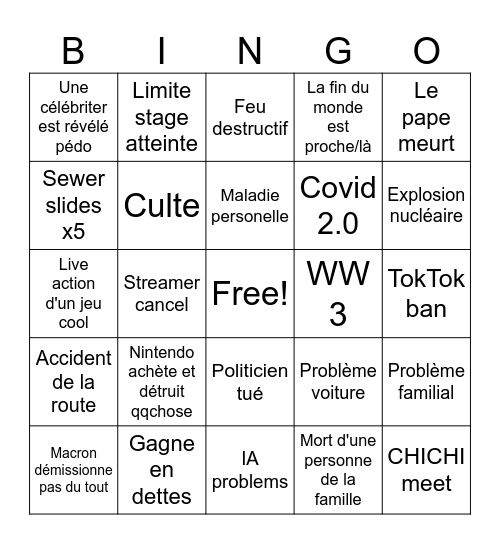 | B | I | N | G | O |
|---|---|---|---|---|
| Une célébriter est révélé pédo | Limite stage atteinte | Feu destructif | La fin du monde est proche/là | Le pape meurt |
| Sewer slides x5 | Culte | Maladie personelle | Covid 2.0 | Explosion nucléaire |
| Live action d'un jeu cool | Streamer cancel | Free! | WW 3 | TokTok ban |
| Accident de la route | Nintendo achète et détruit qqchose | Politicien tué | Problème voiture | Problème familial |
| Macron démissionne pas du tout | Gagne en dettes | IA problems | Mort d'une personne de la famille | CHICHI meet |